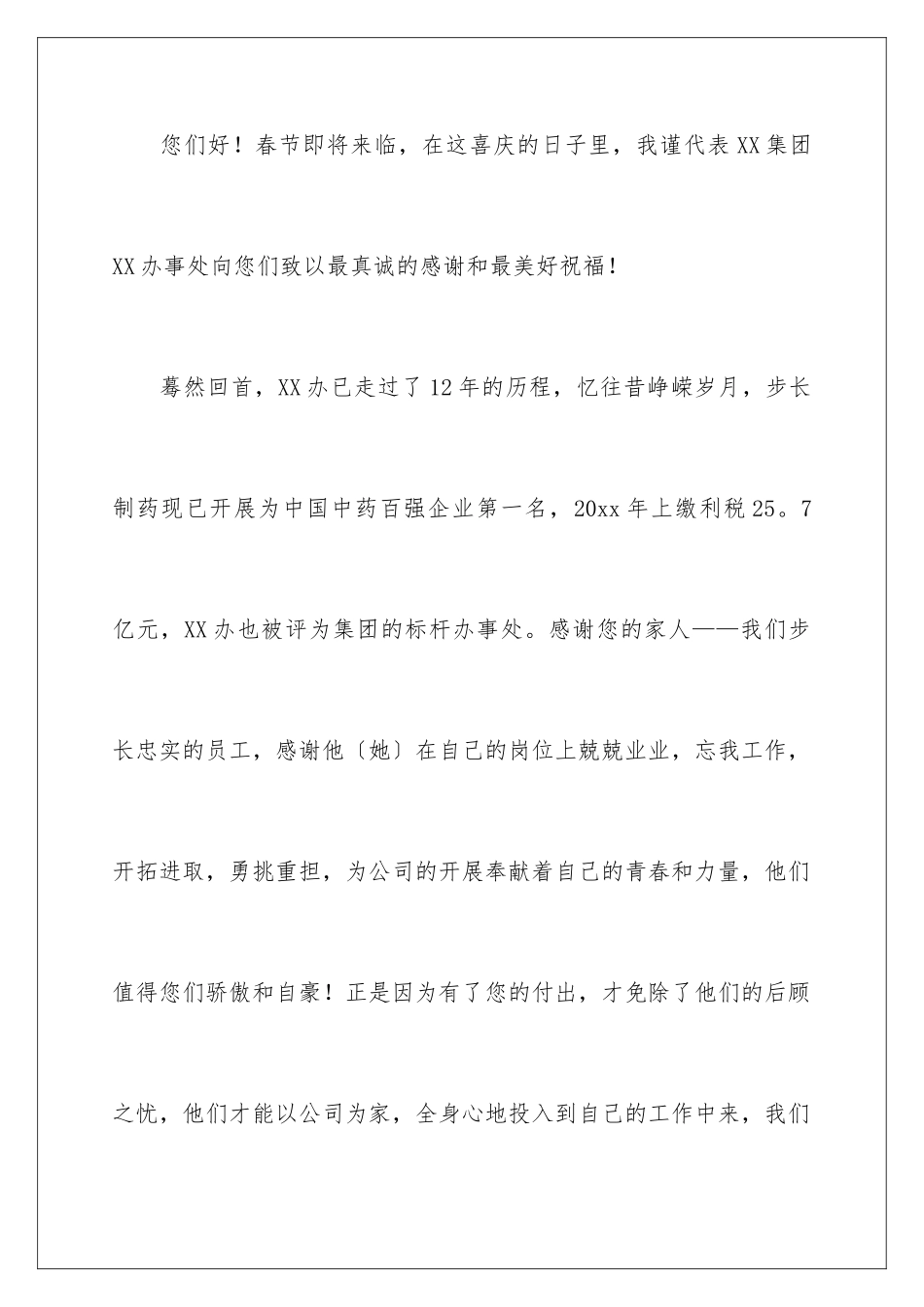 您们好！春节即将来临，在这喜庆的日子里，我谨代表XX集团XX办事处向您们致以最真诚的感谢和最美好祝福！

蓦然回首，XX办已走过了12年的历程，忆往昔峥嵘岁月，步长制药现已开展为中国中药百强企业第一名，20xx年上缴利税25。7亿元，XX办也被评为集团的标杆办事处。感谢您的家人——我们步长忠实的员工，感谢他〔她〕在自己的岗位上兢兢业业，忘我工作，开拓进取，勇挑重担，为公司的开展奉献着自己的青春和力量，他们值得您们骄傲和自豪！正是因为有了您的付出，才免除了他们的后顾之忧，他们才能以公司为家，全身心地投入到自己的工作中来，我们